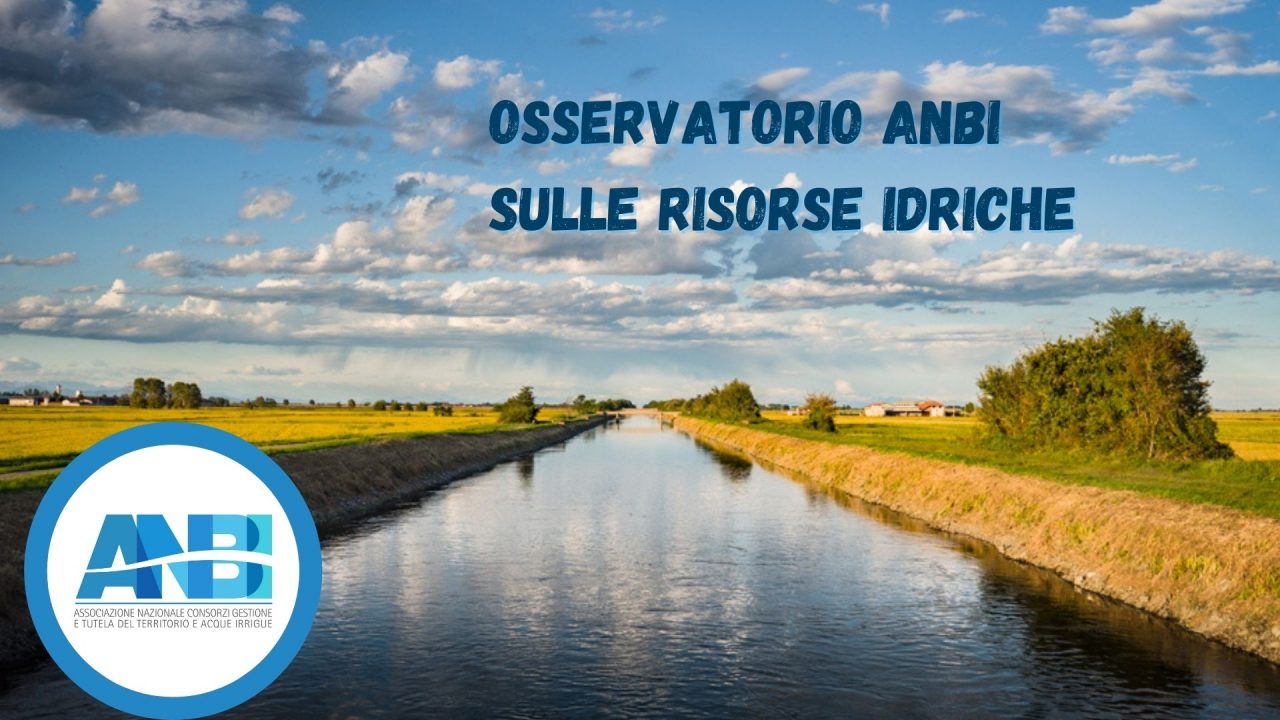 OSSERVATORIO ANBI
SULLE RISORSE IDRICHE

ANBI
ASSOCIAZIONE NAZIONALE CONSORZI GESTIONE E TUTELA DEL TERRITORIO E ACQUE IRRIGUE